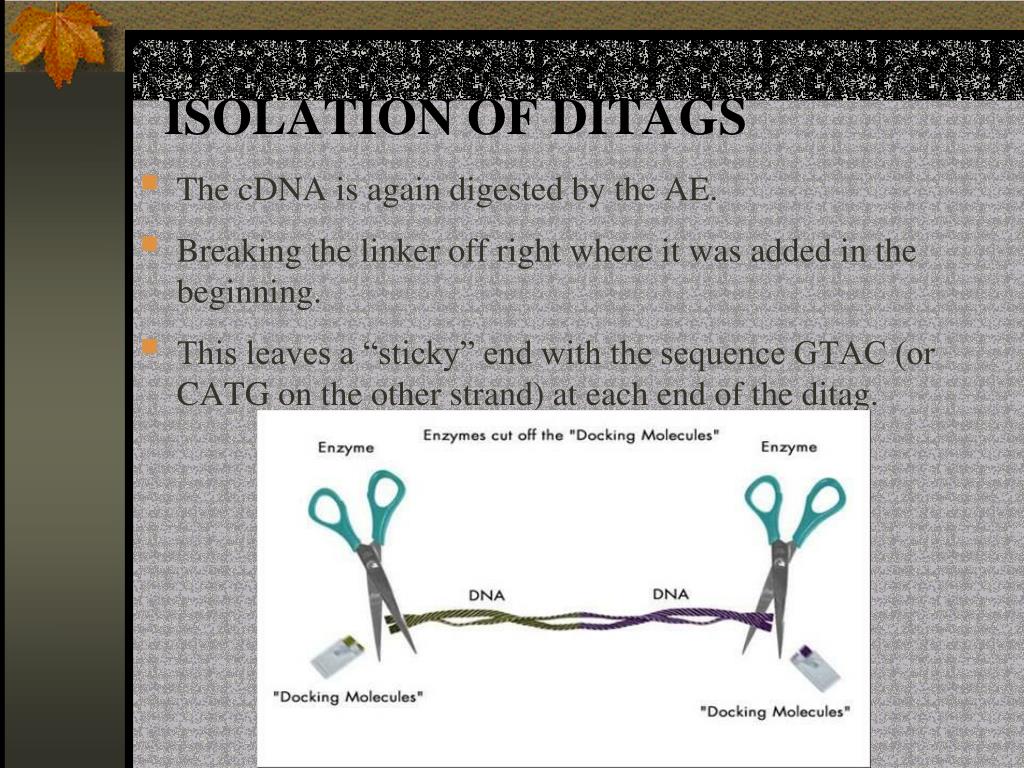 ISOLATION OF DITAGS

The cDNA is again digested by the AE.

Breaking the linker off right where it was added in the beginning.

This leaves a “sticky” end with the sequence GTAC (or CATG on the other strand) at each end of the ditag.

Enzyme

Enzymes cut off the "Docking Molecules"

Enzyme

DNA

DNA

"Docking Molecules"

"Docking Molecules"